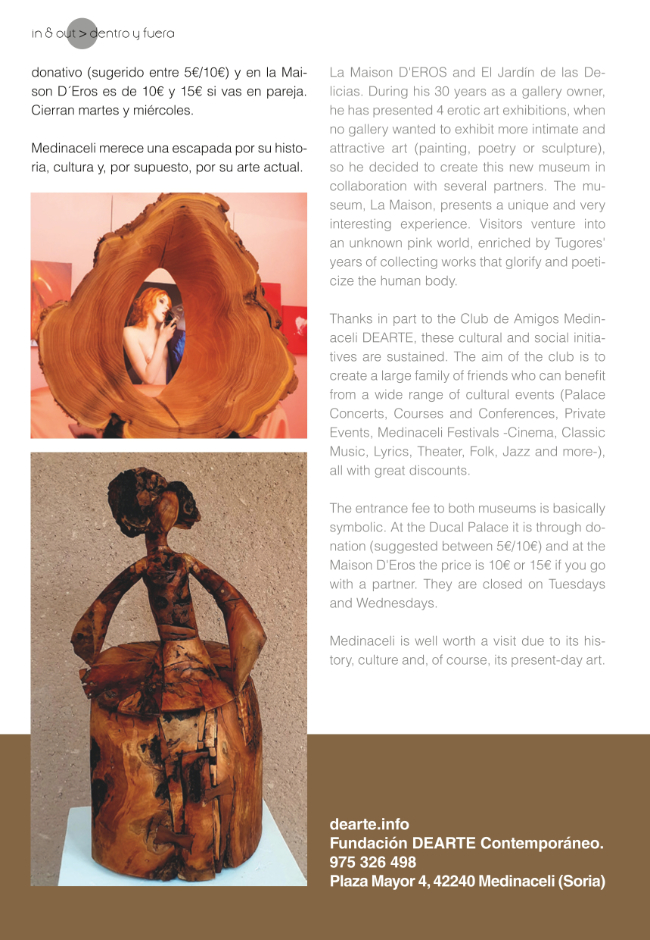 in & out > dentro y fuera

donativo (sugerido entre 5€/10€) y en la Maison D´Eros es de 10€ y 15€ si vas en pareja. Cierran martes y miércoles.

Medinaceli merece una escapada por su historia, cultura y, por supuesto, por su arte actual.

La Maison D'EROS and El Jardín de las Delicias. During his 30 years as a gallery owner, he has presented 4 erotic art exhibitions, when no gallery wanted to exhibit more intimate and attractive art (painting, poetry or sculpture), so he decided to create this new museum in collaboration with several partners. The museum, La Maison, presents a unique and very interesting experience. Visitors venture into an unknown pink world, enriched by Tugores' years of collecting works that glorify and poeticize the human body.

Thanks in part to the Club de Amigos Medinaceli DEARTE, these cultural and social initiatives are sustained. The aim of the club is to create a large family of friends who can benefit from a wide range of cultural events (Palace Concerts, Courses and Conferences, Private Events, Medinaceli Festivals -Cinema, Classic Music, Lyrics, Theater, Folk, Jazz and more-), all with great discounts.

The entrance fee to both museums is basically symbolic. At the Ducal Palace it is through donation (suggested between 5€/10€) and at the Maison D'Eros the price is 10€ or 15€ if you go with a partner. They are closed on Tuesdays and Wednesdays.

Medinaceli is well worth a visit due to its history, culture and, of course, its present-day art.

dearte.info
Fundación DEARTE Contemporáneo.
975 326 498
Plaza Mayor 4, 42240 Medinaceli (Soria)